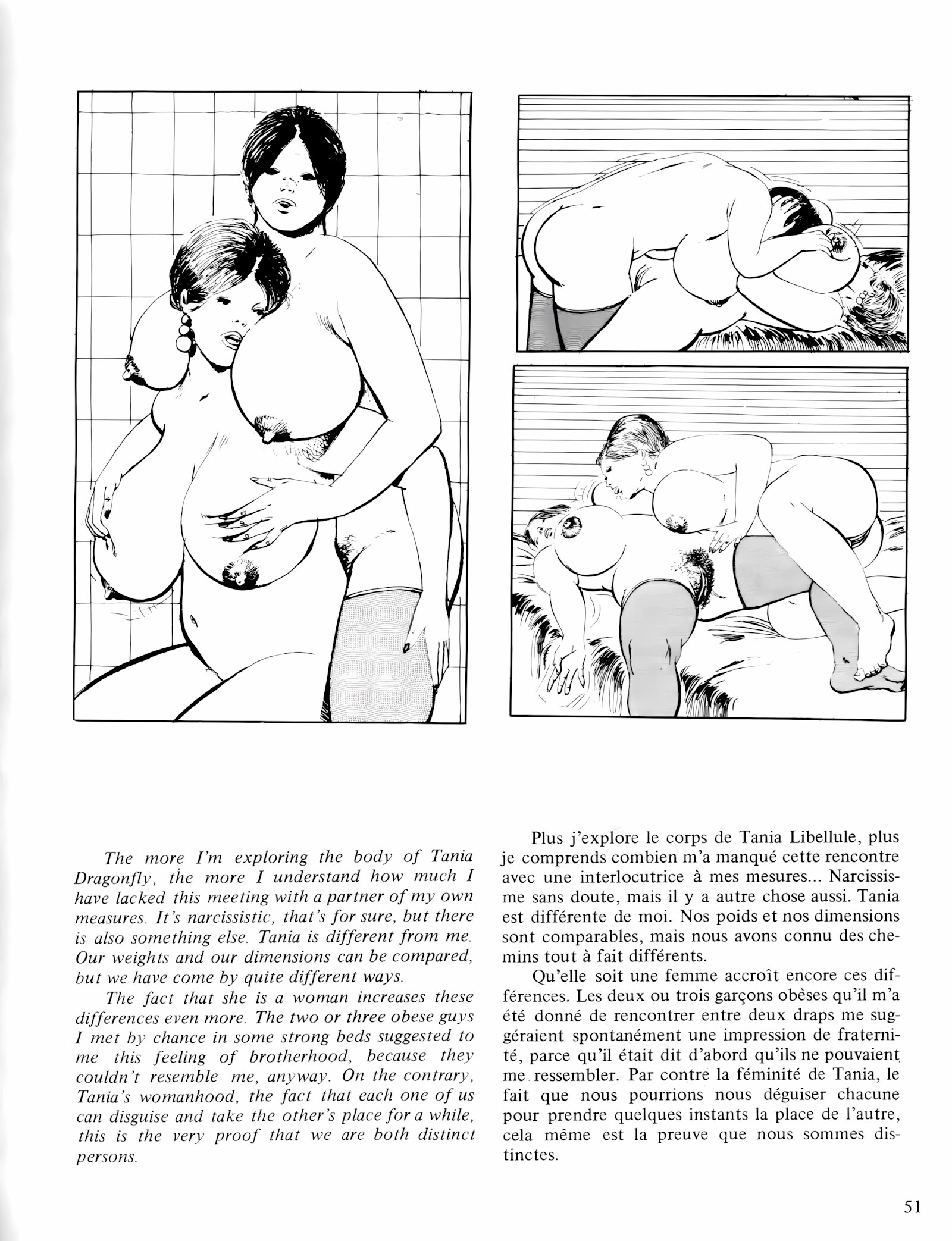 The more I'm exploring the body of Tania Dragonfly, the more I understand how much I have lacked this meeting with a partner of my own measures. It's narcissistic, that's for sure, but there is also something else. Tania is different from me. Our weights and our dimensions can be compared, but we have come by quite different ways.

The fact that she is a woman increases these differences even more. The two or three obese guys I met by chance in some strong beds suggested to me this feeling of brotherhood, because they couldn't resemble me, anyway. On the contrary, Tania's womanhood, the fact that each one of us can disguise and take the other's place for a while, this is the very proof that we are both distinct persons.

Plus j'explore le corps de Tania Libellule, plus je comprends combien m'a manqué cette rencontre avec une interlocutrice à mes mesures... Narcissisme sans doute, mais il y a autre chose aussi. Tania est différente de moi. Nos poids et nos dimensions sont comparables, mais nous avons connu des chemins tout à fait différents.

Qu'elle soit une femme accroît encore ces différences. Les deux ou trois garçons obèses qu'il m'a été donné de rencontrer entre deux draps me suggéraient spontanément une impression de fraternité, parce qu'il était dit d'abord qu'ils ne pouvaient me ressembler. Par contre la féminité de Tania, le fait que nous pourrions nous déguiser chacune pour prendre quelques instants la place de l'autre, cela même est la preuve que nous sommes distinctes.

51